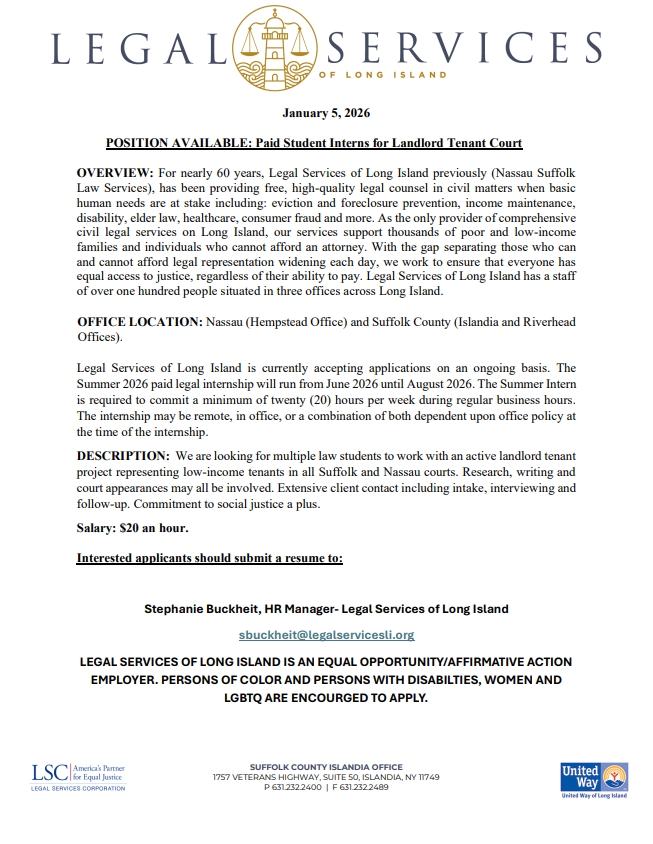 LEGAL SERVICES
OF LONG ISLAND

January 5, 2026

POSITION AVAILABLE: Paid Student Interns for Landlord Tenant Court

OVERVIEW: For nearly 60 years, Legal Services of Long Island previously (Nassau Suffolk Law Services), has been providing free, high-quality legal counsel in civil matters when basic human needs are at stake including: eviction and foreclosure prevention, income maintenance, disability, elder law, healthcare, consumer fraud and more. As the only provider of comprehensive civil legal services on Long Island, our services support thousands of poor and low-income families and individuals who cannot afford an attorney. With the gap separating those who can and cannot afford legal representation widening each day, we work to ensure that everyone has equal access to justice, regardless of their ability to pay. Legal Services of Long Island has a staff of over one hundred people situated in three offices across Long Island.

OFFICE LOCATION: Nassau (Hempstead Office) and Suffolk County (Islandia and Riverhead Offices).

Legal Services of Long Island is currently accepting applications on an ongoing basis. The Summer 2026 paid legal internship will run from June 2026 until August 2026. The Summer Intern is required to commit a minimum of twenty (20) hours per week during regular business hours. The internship may be remote, in office, or a combination of both dependent upon office policy at the time of the internship.

DESCRIPTION: We are looking for multiple law students to work with an active landlord tenant project representing low-income tenants in all Suffolk and Nassau courts. Research, writing and court appearances may all be involved. Extensive client contact including intake, interviewing and follow-up. Commitment to social justice a plus.

Salary: $20 an hour.

Interested applicants should submit a resume to:

Stephanie Buckheit, HR Manager- Legal Services of Long Island

sbuckheit@legalservicesli.org

LEGAL SERVICES OF LONG ISLAND IS AN EQUAL OPPORTUNITY/AFFIRMATIVE ACTION EMPLOYER. PERSONS OF COLOR AND PERSONS WITH DISABILTIES, WOMEN AND LGBTQ ARE ENCOURGED TO APPLY.

LSC America's Partner for Equal Justice
LEGAL SERVICES CORPORATION

SUFFOLK COUNTY ISLANDIA OFFICE
1757 VETERANS HIGHWAY, SUITE 50, ISLANDIA, NY 11749
P 631.232.2400 | F 631.232.2489

United Way
United Way of Long Island